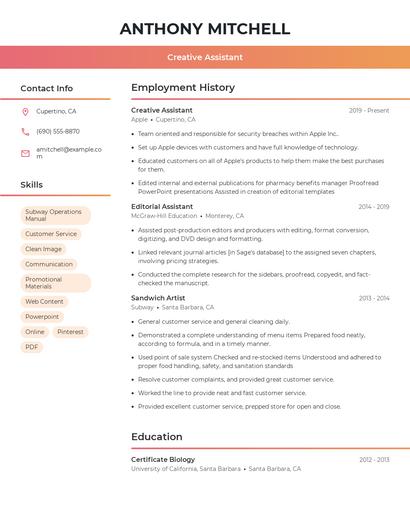 ANTHONY MITCHELL

Creative Assistant

Contact Info

Cupertino, CA

(690) 555-8870

amitchell@example.com

Skills

Subway Operations Manual

Customer Service

Clean Image

Communication

Promotional Materials

Web Content

Powerpoint

Online

Pinterest

PDF

Employment History

Creative Assistant
2019 - Present
Apple • Cupertino, CA

• Team oriented and responsible for security breaches within Apple Inc..
• Set up Apple devices with customers and have full knowledge of technology.
• Educated customers on all of Apple's products to help them make the best purchases for them.
• Edited internal and external publications for pharmacy benefits manager Proofread PowerPoint presentations Assisted in creation of editorial templates

Editorial Assistant
2014 - 2019
McGraw-Hill Education • Monterey, CA

• Assisted post-production editors and producers with editing, format conversion, digitizing, and DVD design and formatting.
• Linked relevant journal articles [in Sage's database] to the assigned seven chapters, involving pricing strategies.
• Conducted the complete research for the sidebars, proofread, copyedit, and fact-checked the manuscript.

Sandwich Artist
2013 - 2014
Subway • Santa Barbara, CA

• General customer service and general cleaning daily.
• Demonstrated a complete understanding of menu items Prepared food neatly, according to formula, and in a timely manner.
• Used point of sale system Checked and re-stocked items Understood and adhered to proper food handling, safety, and sanitation standards
• Resolve customer complaints, and provided great customer service.
• Worked the line to provide neat and fast customer service.
• Provided excellent customer service, prepped store for open and close.

Education

Certificate Biology
2012 - 2013
University of California, Santa Barbara • Santa Barbara, CA